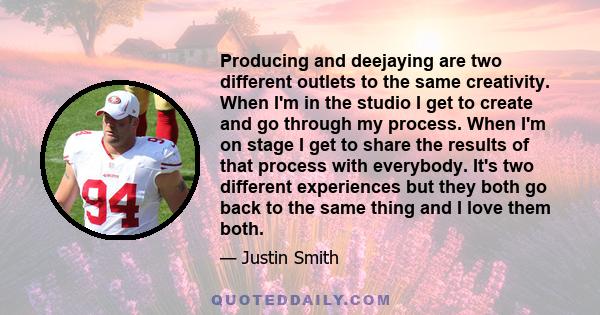 Producing and deejaying are two different outlets to the same creativity. When I'm in the studio I get to create and go through my process. When I'm on stage I get to share the results of that process with everybody. It's two different experiences but they both go back to the same thing and I love them both.

— Justin Smith

94

QUOTEDDAILY.COM